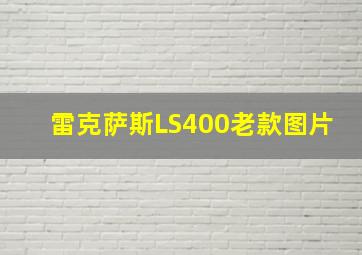 雷克萨斯LS400老款图片